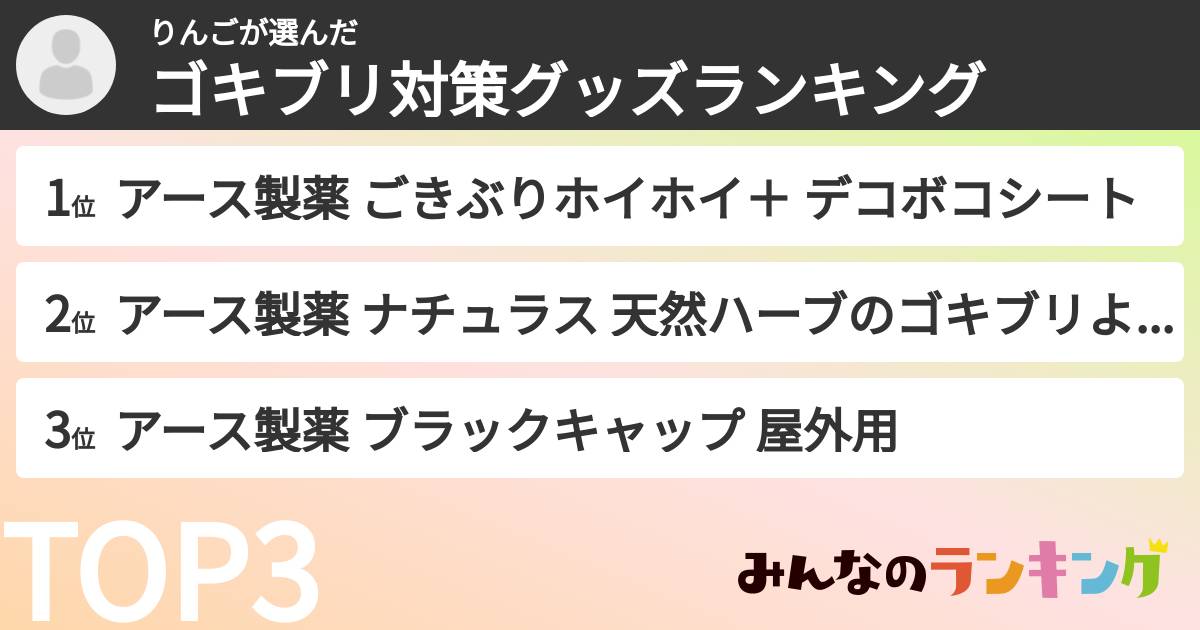 りんごが選んだ
ゴキブリ対策グッズランキング

1位 アース製薬 ごきぶりホイホイ＋ デコボコシート

2位 アース製薬 ナチュラス 天然ハーブのゴキブリよ...

3位 アース製薬 ブラックキャップ 屋外用

TOP3

みんなのランキング